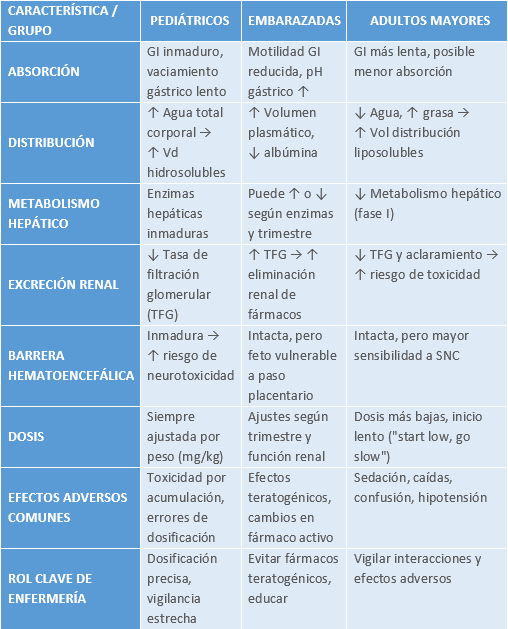 | CARACTERÍSTICA / GRUPO | PEDIÁTRICOS | EMBARAZADAS | ADULTOS MAYORES |
|---|---|---|---|
| ABSORCIÓN | GI inmaduro, vaciamiento gástrico lento | Motilidad GI reducida, pH gástrico ↑ | GI más lenta, posible menor absorción |
| DISTRIBUCIÓN | ↑ Agua total corporal → ↑ Vd hidrosolubles | ↑ Volumen plasmático, ↓ albúmina | ↓ Agua, ↑ grasa → ↑ Vol distribución liposolubles |
| METABOLISMO HEPÁTICO | Enzimas hepáticas inmaduras | Puede ↑ o ↓ según enzimas y trimestre | ↓ Metabolismo hepático (fase I) |
| EXCRECIÓN RENAL | ↓ Tasa de filtración glomerular (TFG) | ↑ TFG → ↑ eliminación renal de fármacos | ↓ TFG y aclaramiento → ↑ riesgo de toxicidad |
| BARRERA HEMATOENCEFÁLICA | Inmadura → ↑ riesgo de neurotoxicidad | Intacta, pero feto vulnerable a paso placentario | Intacta, pero mayor sensibilidad a SNC |
| DOSIS | Siempre ajustada por peso (mg/kg) | Ajustes según trimestre y función renal | Dosis más bajas, inicio lento ("start low, go slow") |
| EFECTOS ADVERSOS COMUNES | Toxicidad por acumulación, errores de dosificación | Efectos teratogénicos, cambios en fármaco activo | Sedación, caídas, confusión, hipotensión |
| ROL CLAVE DE ENFERMERÍA | Dosificación precisa, vigilancia estrecha | Evitar fármacos teratogénicos, educar | Vigilar interacciones y efectos adversos |